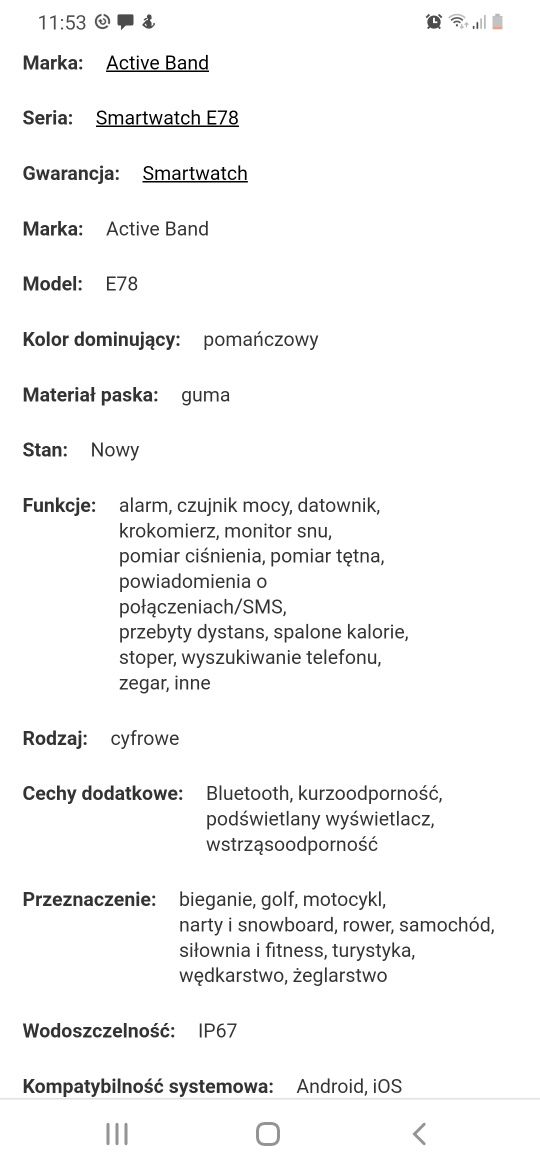 11:53

Marka: Active Band

Seria: Smartwatch E78

Gwarancja: Smartwatch

Marka: Active Band

Model: E78

Kolor dominujący: pomańczowy

Materiał paska: guma

Stan: Nowy

Funkcje: alarm, czujnik mocy, datownik, krokomierz, monitor snu, pomiar ciśnienia, pomiar tętna, powiadomienia o połączeniach/SMS, przebyty dystans, spalone kalorie, stoper, wyszukiwanie telefonu, zegar, inne

Rodzaj: cyfrowe

Cechy dodatkowe: Bluetooth, kurzoodporność, podświetlany wyświetlacz, wstrząsoodporność

Przeznaczenie: bieganie, golf, motocykl, narty i snowboard, rower, samochód, siłownia i fitness, turystyka, wędkarstwo, żeglarstwo

Wodoszczelność: IP67

Kompatybilność systemowa: Android, iOS